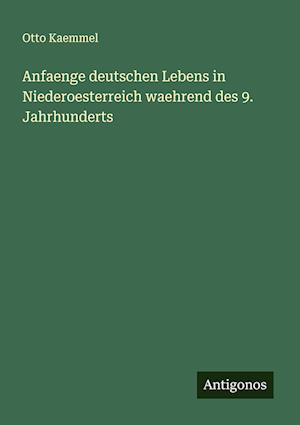 Otto Kaemmel

Anfaenge deutschen Lebens in Niederoesterreich waehrend des 9. Jahrhunderts

Antigonos